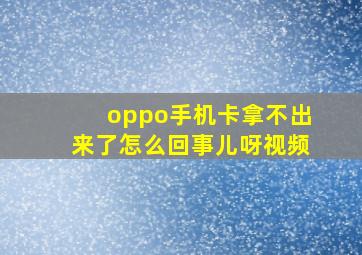 oppo手机卡拿不出来了怎么回事儿呀视频